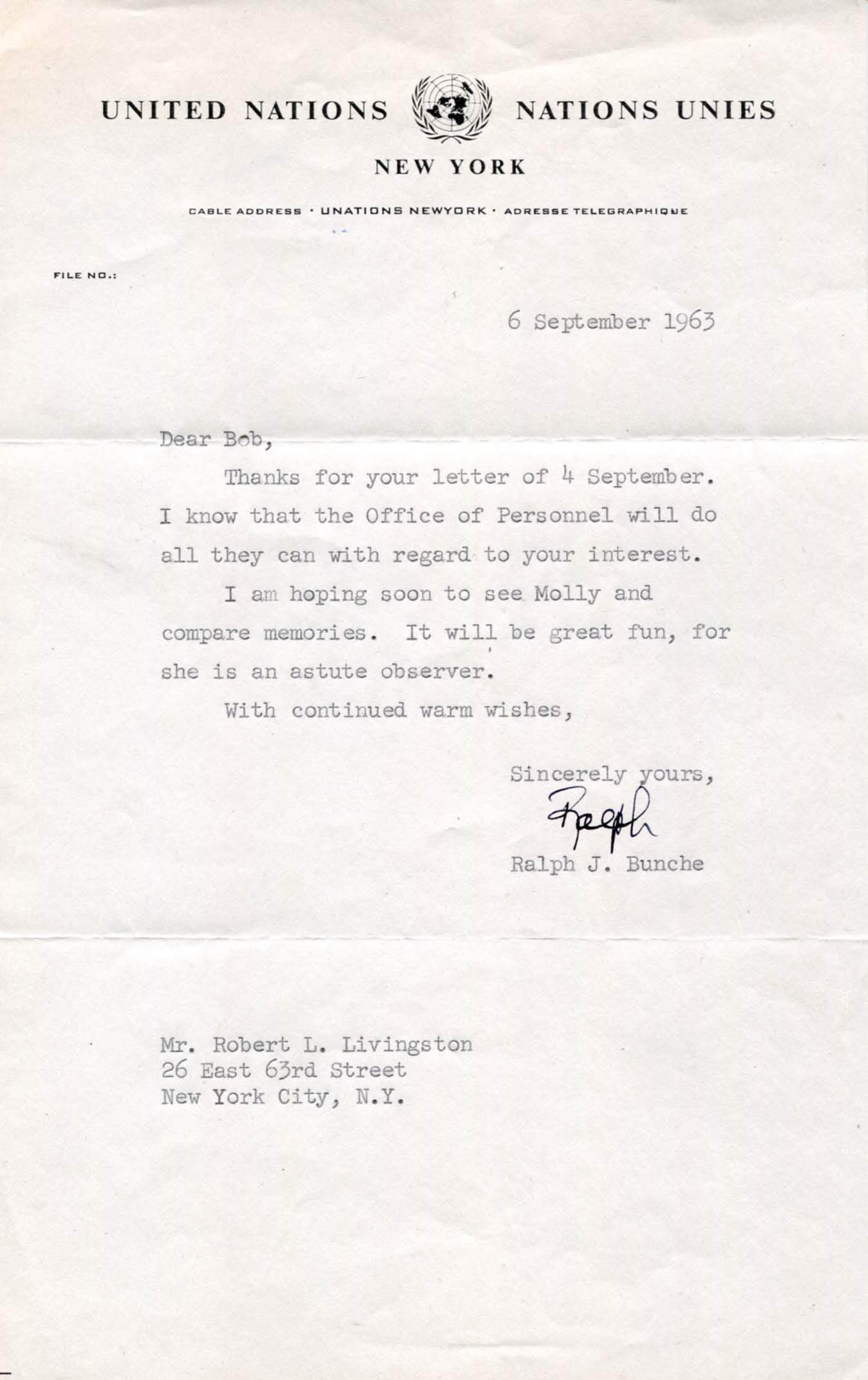 UNITED NATIONS NATIONS UNIES

NEW YORK

CABLE ADDRESS · UNATIONS NEWYORK · ADRESSE TELEGRAPHIQUE

FILE NO.:

6 September 1963

Dear Bob,

Thanks for your letter of 4 September. I know that the Office of Personnel will do all they can with regard to your interest.

I am hoping soon to see Molly and compare memories. It will be great fun, for she is an astute observer.

With continued warm wishes,

Sincerely yours,

Ralph

Ralph J. Bunche

Mr. Robert L. Livingston
26 East 63rd Street
New York City, N.Y.